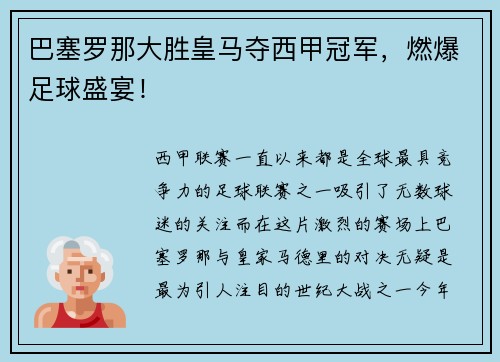 巴塞罗那大胜皇马夺西甲冠军，燃爆足球盛宴！

西甲联赛一直以来都是全球最具竞争力的足球联赛之一吸引了无数球迷的关注而在这片激烈的赛场上巴塞罗那与皇家马德里的对决无疑是最为引人注目的世纪大战之一今年